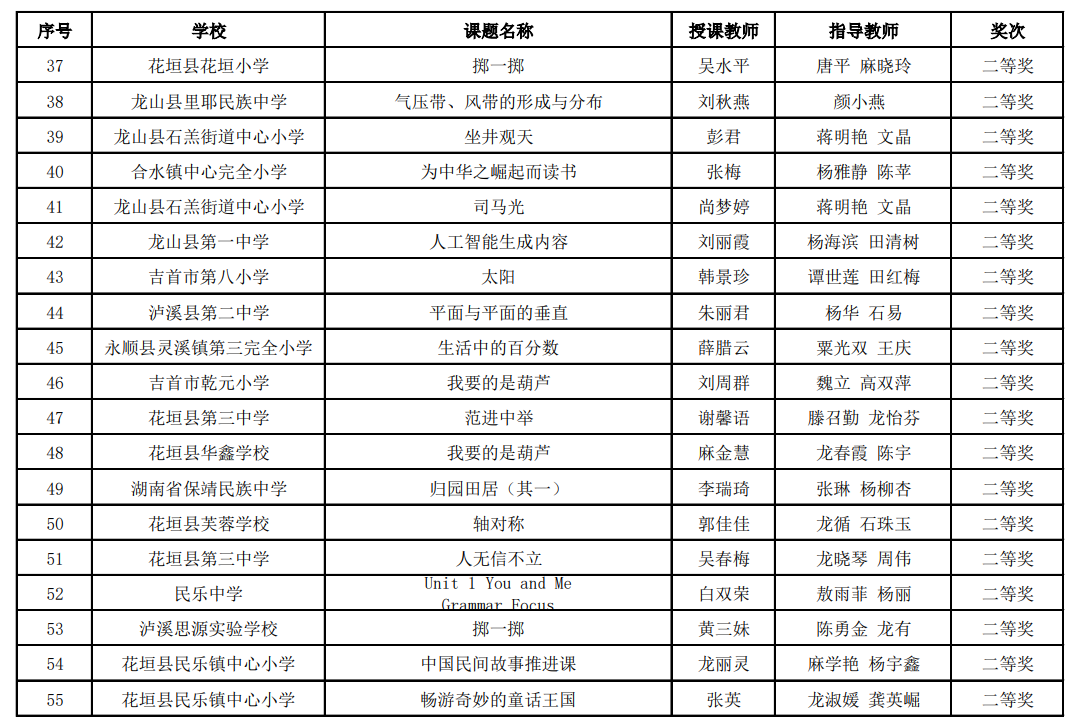 | 序号 | 学校 | 课题名称 | 授课教师 | 指导教师 | 奖次 |
|---|---|---|---|---|---|
| 37 | 花垣县花垣小学 | 掷一掷 | 吴水平 | 唐平 麻晓玲 | 二等奖 |
| 38 | 龙山县里耶民族中学 | 气压带、风带的形成与分布 | 刘秋燕 | 颜小燕 | 二等奖 |
| 39 | 龙山县石羔街道中心小学 | 坐井观天 | 彭君 | 蒋明艳 文晶 | 二等奖 |
| 40 | 合水镇中心完全小学 | 为中华之崛起而读书 | 张梅 | 杨雅静 陈苹 | 二等奖 |
| 41 | 龙山县石羔街道中心小学 | 司马光 | 尚梦婷 | 蒋明艳 文晶 | 二等奖 |
| 42 | 龙山县第一中学 | 人工智能生成内容 | 刘丽霞 | 杨海滨 田清树 | 二等奖 |
| 43 | 吉首市第八小学 | 太阳 | 韩景珍 | 谭世莲 田红梅 | 二等奖 |
| 44 | 泸溪县第二中学 | 平面与平面的垂直 | 朱丽君 | 杨华 石易 | 二等奖 |
| 45 | 永顺县灵溪镇第三完全小学 | 生活中的百分数 | 薛腊云 | 粟光双 王庆 | 二等奖 |
| 46 | 吉首市乾元小学 | 我要的是葫芦 | 刘周群 | 魏立 高双萍 | 二等奖 |
| 47 | 花垣县第三中学 | 范进中举 | 谢馨语 | 滕召勤 龙怡芬 | 二等奖 |
| 48 | 花垣县华鑫学校 | 我要的是葫芦 | 麻金慧 | 龙春霞 陈宇 | 二等奖 |
| 49 | 湖南省保靖民族中学 | 归园田居（其一） | 李瑞琦 | 张琳 杨柳杏 | 二等奖 |
| 50 | 花垣县芙蓉学校 | 轴对称 | 郭佳佳 | 龙循 石珠玉 | 二等奖 |
| 51 | 花垣县第三中学 | 人无信不立 | 吴春梅 | 龙晓琴 周伟 | 二等奖 |
| 52 | 民乐中学 | Unit 1 You and Me Grammar Focus | 白双荣 | 敖雨菲 杨丽 | 二等奖 |
| 53 | 泸溪思源实验学校 | 掷一掷 | 黄三妹 | 陈勇金 龙有 | 二等奖 |
| 54 | 花垣县民乐镇中心小学 | 中国民间故事推进课 | 龙丽灵 | 麻学艳 杨宇鑫 | 二等奖 |
| 55 | 花垣县民乐镇中心小学 | 畅游奇妙的童话王国 | 张英 | 龙淑媛 龚英崛 | 二等奖 |